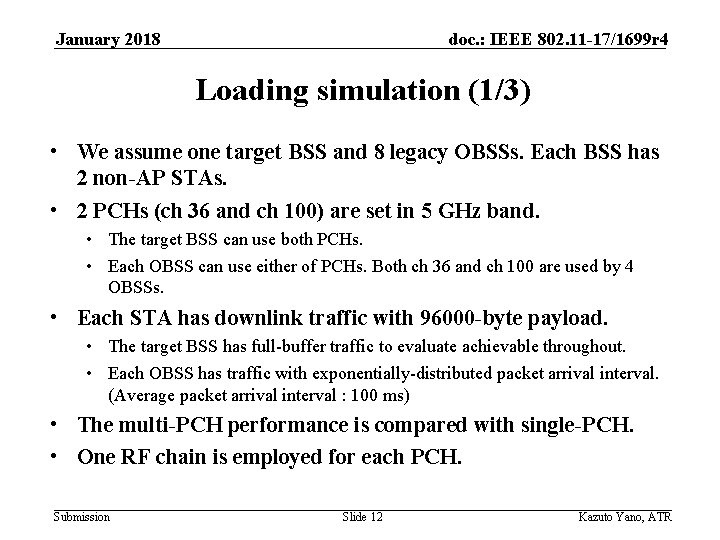 January 2018

doc.: IEEE 802.11-17/1699r4

Loading simulation (1/3)

• We assume one target BSS and 8 legacy OBSSs. Each BSS has 2 non-AP STAs.

• 2 PCHs (ch 36 and ch 100) are set in 5 GHz band.
  • The target BSS can use both PCHs.
  • Each OBSS can use either of PCHs. Both ch 36 and ch 100 are used by 4 OBSSs.

• Each STA has downlink traffic with 96000-byte payload.
  • The target BSS has full-buffer traffic to evaluate achievable throughout.
  • Each OBSS has traffic with exponentially-distributed packet arrival interval. (Average packet arrival interval : 100 ms)

• The multi-PCH performance is compared with single-PCH.

• One RF chain is employed for each PCH.

Submission

Slide 12

Kazuto Yano, ATR